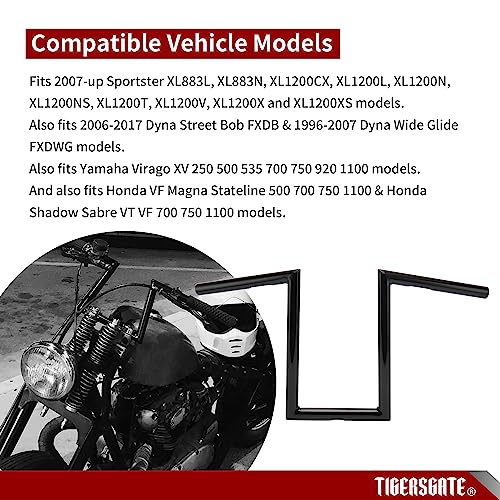 Compatible Vehicle Models

Fits 2007-up Sportster XL883L, XL883N, XL1200CX, XL1200L, XL1200N, XL1200NS, XL1200T, XL1200V, XL1200X and XL1200XS models.
Also fits 2006-2017 Dyna Street Bob FXDB & 1996-2007 Dyna Wide Glide FXDWG models.
Also fits Yamaha Virago XV 250 500 535 700 750 920 1100 models.
And also fits Honda VF Magna Stateline 500 700 750 1100 & Honda Shadow Sabre VT VF 700 750 1100 models.

TIGERSGATE®